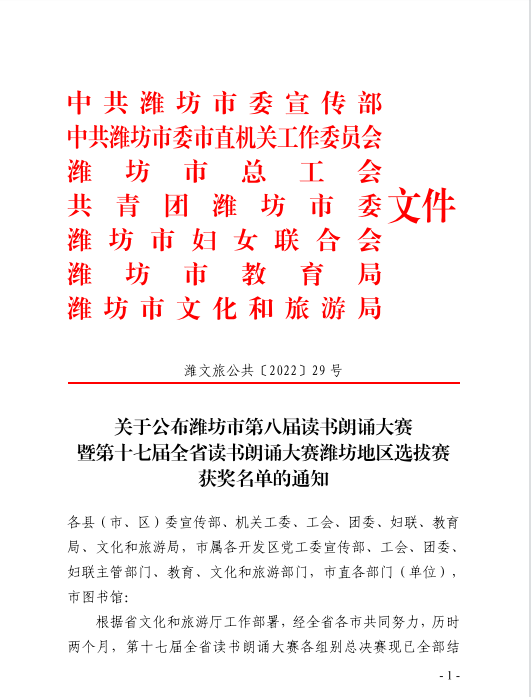 中共潍坊市委宣传部
中共潍坊市委市直机关工作委员会
潍坊市总工会
共青团潍坊市委
潍坊市妇女联合会
潍坊市教育局
潍坊市文化和旅游局
文件

潍文旅公共〔2022〕29号

关于公布潍坊市第八届读书朗诵大赛暨第十七届全省读书朗诵大赛潍坊地区选拔赛获奖名单的通知

各县（市、区）委宣传部、机关工委、工会、团委、妇联、教育局、文化和旅游局，市属各开发区党工委宣传部、工会、团委、妇联主管部门、教育、文化和旅游部门，市直各部门（单位），市图书馆：

根据省文化和旅游厅工作部署，经全省各市共同努力，历时两个月，第十七届全省读书朗诵大赛各组别总决赛现已全部结

- 1 -